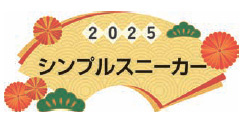 2025

シンプルスニーカー